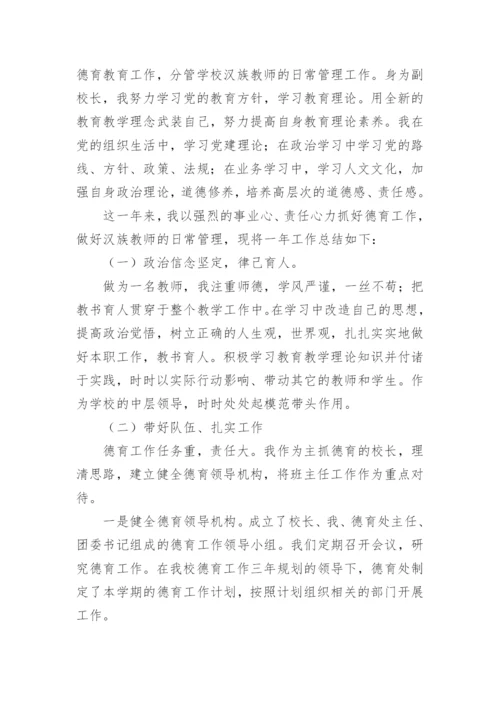 德育教育工作，分管学校汉族教师的日常管理工作。身为副校长，我努力学习党的教育方针，学习教育理论。用全新的教育教学理念武装自己，努力提高自身教育理论素养。我在党的组织生活中，学习党建理论；在政治学习中学习党的路线、方针、政策、法规；在业务学习中，学习人文文化，加强自身政治理论，道德修养，培养高层次的道德感、责任感。

这一年来，我以强烈的事业心、责任心力抓好德育工作，做好汉族教师的日常管理，现将一年工作总结如下：

（一）政治信念坚定，律己育人。

做为一名教师，我注重师德，学风严谨，一丝不苟；把教书育人贯穿于整个教学工作中。在学习中改造自己的思想，提高政治觉悟，树立正确的人生观，世界观，扎扎实实地做好本职工作，教书育人。积极学习教育教学理论知识并付诸于实践，时时以实际行动影响、带动其它的教师和学生。作为学校的中层领导，时时处处起模范带头作用。

（二）带好队伍、扎实工作

德育工作任务重，责任大。我作为主抓德育的校长，理清思路，建立健全德育领导机构，将班主任工作作为重点对待。

一是健全德育领导机构。成立了校长、我、德育处主任、团委书记组成的德育工作领导小组。我们定期召开会议，研究德育工作。在我校德育工作三年规划的领导下，德育处制定了本学期的德育工作计划，按照计划组织相关的部门开展工作。